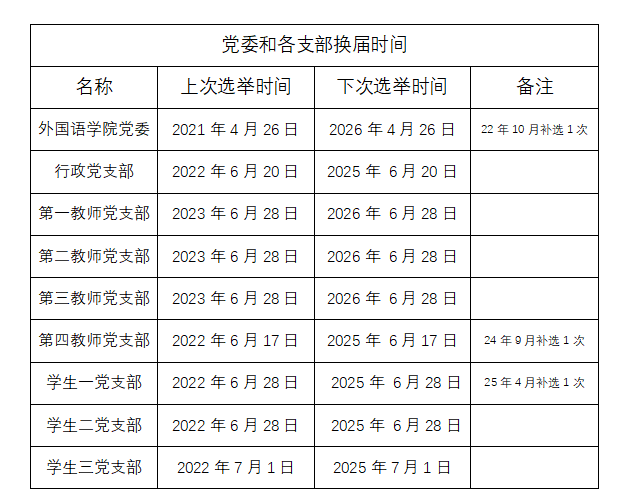 | 党委和各支部换届时间 | | | |
|---|---|---|---|
| 名称 | 上次选举时间 | 下次选举时间 | 备注 |
| 外国语学院党委 | 2021年4月26日 | 2026年4月26日 | 22年10月补选1次 |
| 行政党支部 | 2022年6月20日 | 2025年6月20日 | |
| 第一教师党支部 | 2023年6月28日 | 2026年6月28日 | |
| 第二教师党支部 | 2023年6月28日 | 2026年6月28日 | |
| 第三教师党支部 | 2023年6月28日 | 2026年6月28日 | |
| 第四教师党支部 | 2022年6月17日 | 2025年6月17日 | 24年9月补选1次 |
| 学生一党支部 | 2022年6月28日 | 2025年6月28日 | 25年4月补选1次 |
| 学生二党支部 | 2022年6月28日 | 2025年6月28日 | |
| 学生三党支部 | 2022年7月1日 | 2025年7月1日 | |